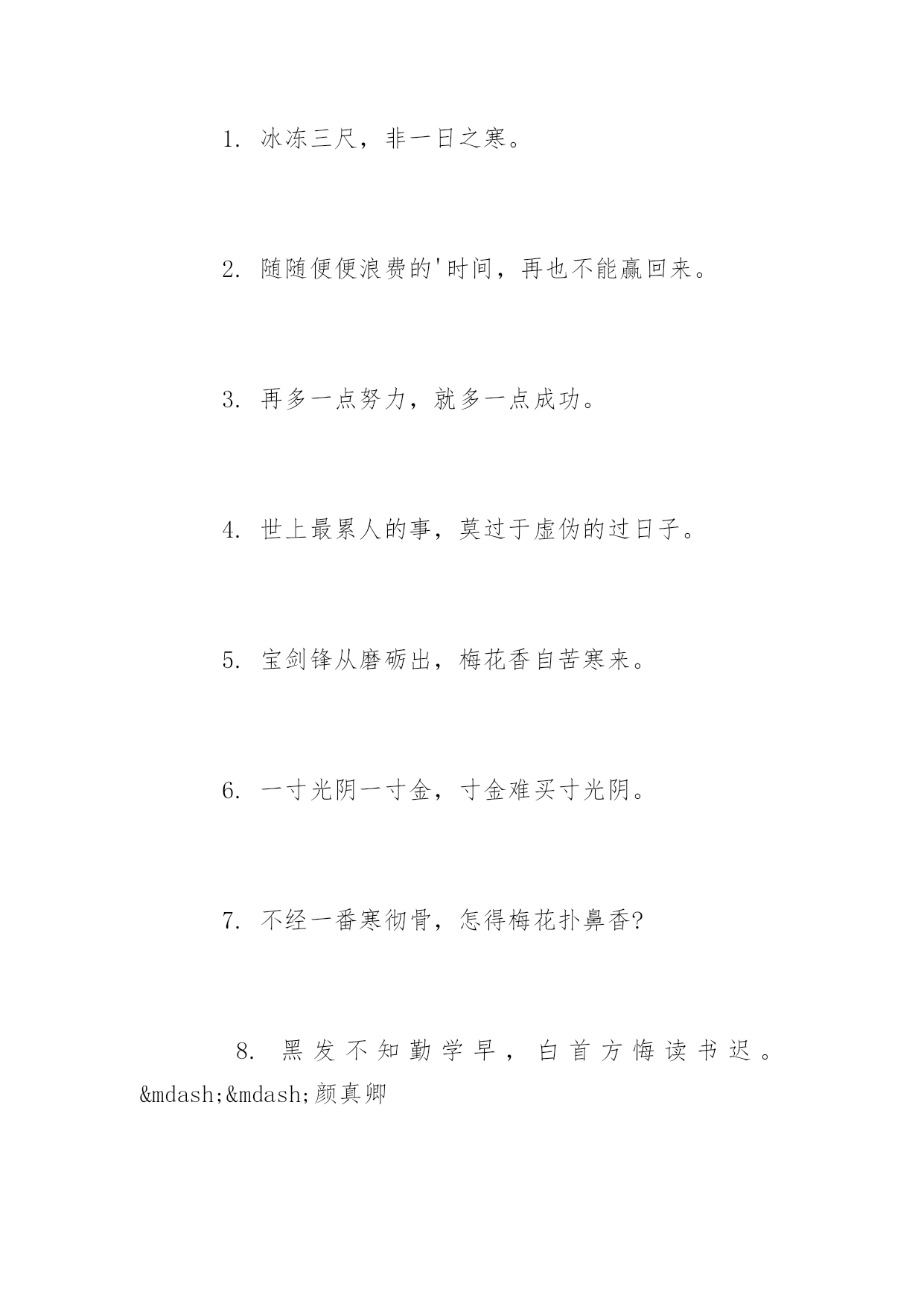 1. 冰冻三尺，非一日之寒。

2. 随随便便浪费的'时间，再也不能赢回来。

3. 再多一点努力，就多一点成功。

4. 世上最累人的事，莫过于虚伪的过日子。

5. 宝剑锋从磨砺出，梅花香自苦寒来。

6. 一寸光阴一寸金，寸金难买寸光阴。

7. 不经一番寒彻骨，怎得梅花扑鼻香?

8. 黑发不知勤学早，白首方悔读书迟。&mdash;&mdash;颜真卿